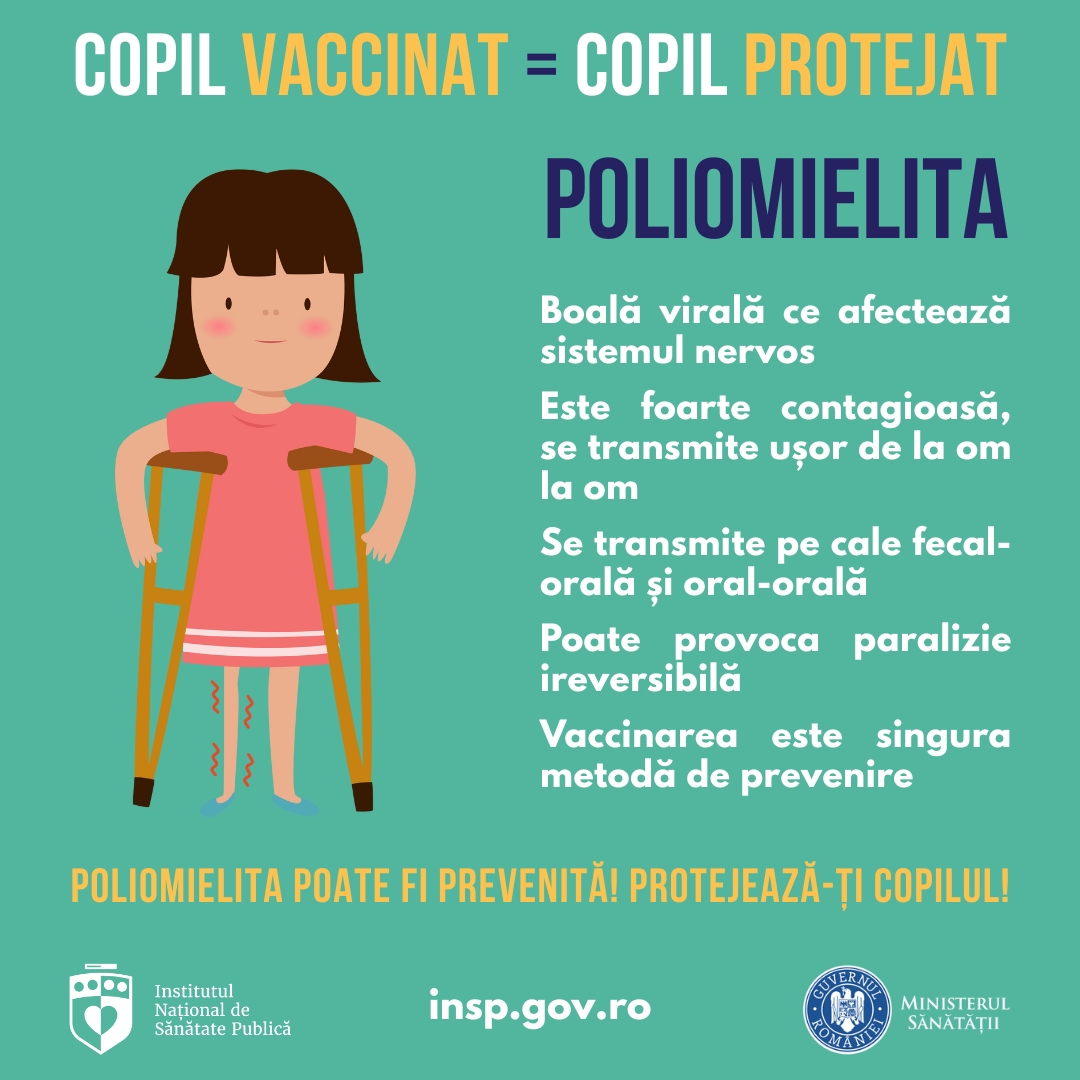 COPIL VACCINAT = COPIL PROTEJAT

POLIOMIELITA

Boală virală ce afectează sistemul nervos

Este foarte contagioasă, se transmite ușor de la om la om

Se transmite pe cale fecal-orală și oral-orală

Poate provoca paralizie ireversibilă

Vaccinarea este singura metodă de prevenire

POLIOMIELITA POATE FI PREVENITĂ! PROTEJEAZĂ-ȚI COPILUL!

Institutul
Național de
Sănătate Publică

insp.gov.ro

GUVERNUL ROMÂNIEI

MINISTERUL
SĂNĂTĂȚII